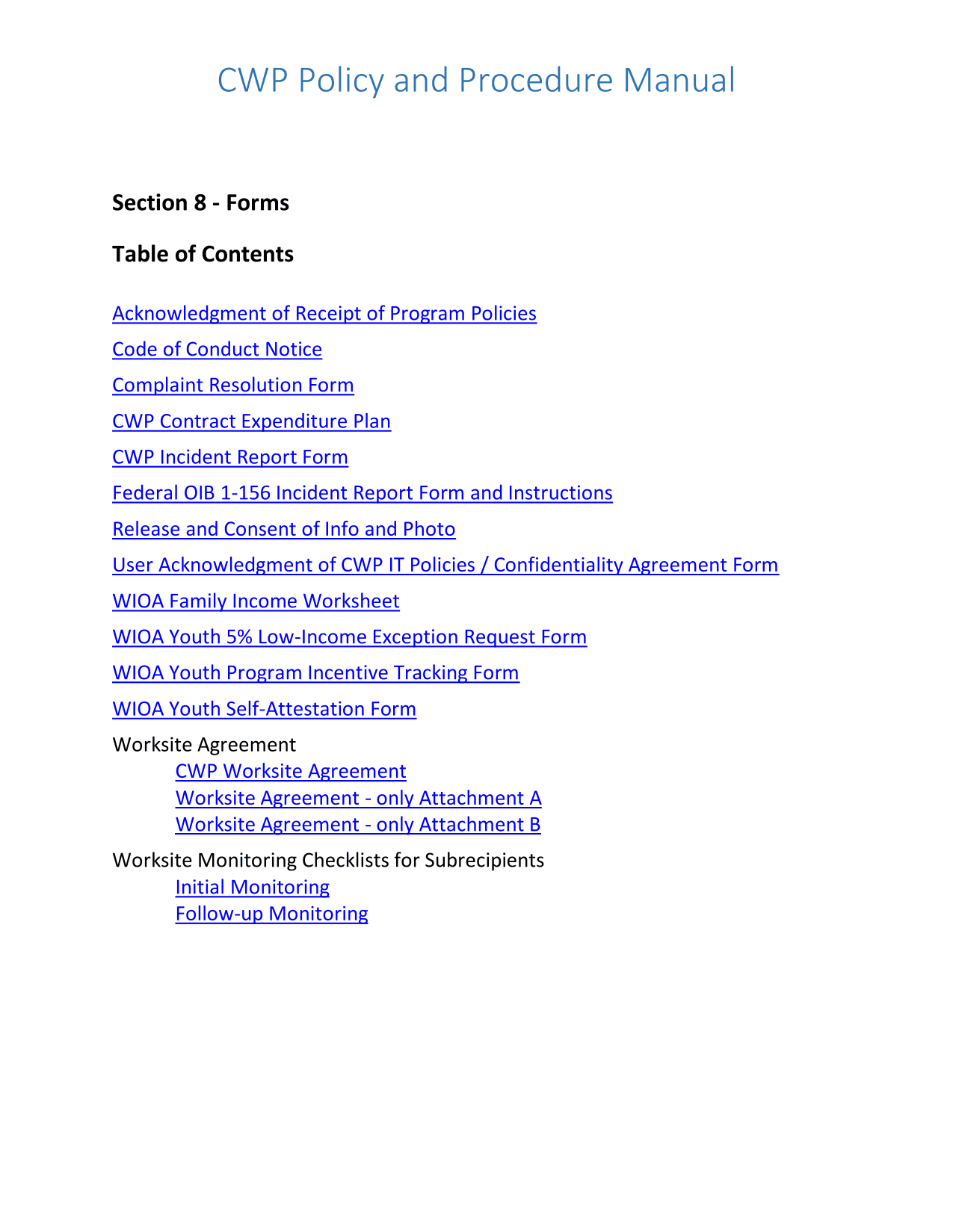 CWP Policy and Procedure Manual

Section 8 - Forms

Table of Contents

Acknowledgment of Receipt of Program Policies

Code of Conduct Notice

Complaint Resolution Form

CWP Contract Expenditure Plan

CWP Incident Report Form

Federal OIB 1-156 Incident Report Form and Instructions

Release and Consent of Info and Photo

User Acknowledgment of CWP IT Policies / Confidentiality Agreement Form

WIOA Family Income Worksheet

WIOA Youth 5% Low-Income Exception Request Form

WIOA Youth Program Incentive Tracking Form

WIOA Youth Self-Attestation Form

Worksite Agreement
CWP Worksite Agreement
Worksite Agreement - only Attachment A
Worksite Agreement - only Attachment B

Worksite Monitoring Checklists for Subrecipients
Initial Monitoring
Follow-up Monitoring